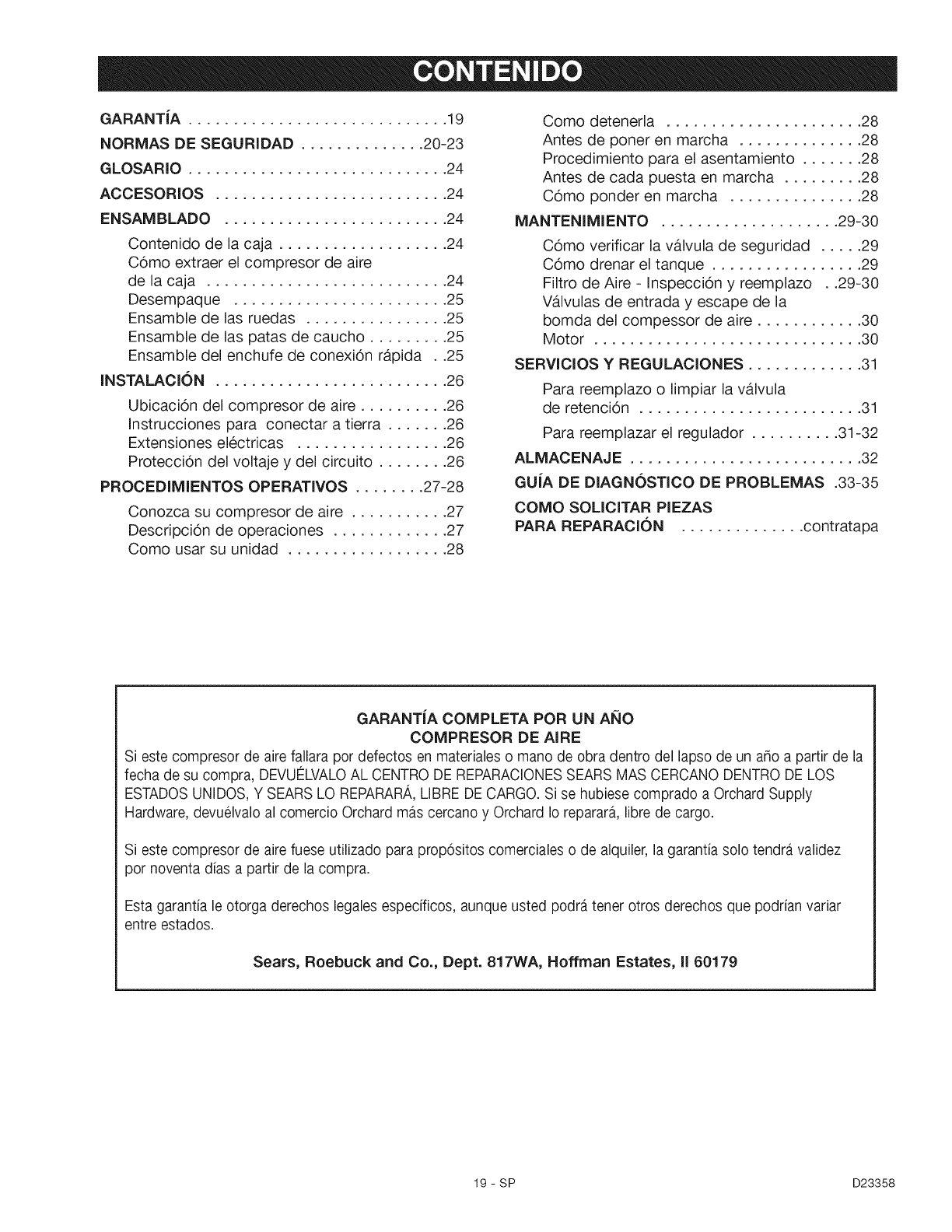 CONTENIDO

GARANTÍA . . . . . . . . . . . . . . . . . . . . . . . . . . . . .19
NORMAS DE SEGURIDAD . . . . . . . . . . . . . .20-23
GLOSARIO . . . . . . . . . . . . . . . . . . . . . . . . . . . . .24
ACCESORIOS . . . . . . . . . . . . . . . . . . . . . . . . . .24
ENSAMBLADO . . . . . . . . . . . . . . . . . . . . . . . . .24
Contenido de la caja . . . . . . . . . . . . . . . . . . .24
Cómo extraer el compresor de aire de la caja . . . . . . . . . . . . . . . . . . . . . . . . . . .24
Desempaque . . . . . . . . . . . . . . . . . . . . . . . .25
Ensamble de las ruedas . . . . . . . . . . . . . . . .25
Ensamble de las patas de caucho . . . . . . . . .25
Ensamble del enchufe de conexión rápida . .25
INSTALACIÓN . . . . . . . . . . . . . . . . . . . . . . . . . .26
Ubicación del compresor de aire . . . . . . . . . .26
Instrucciones para conectar a tierra . . . . . . .26
Extensiones eléctricas . . . . . . . . . . . . . . . . .26
Protección del voltaje y del circuito . . . . . . . .26
PROCEDIMIENTOS OPERATIVOS . . . . . . . .27-28
Conozca su compresor de aire . . . . . . . . . . .27
Descripción de operaciones . . . . . . . . . . . . .27
Como usar su unidad . . . . . . . . . . . . . . . . . .28

Como detenerla . . . . . . . . . . . . . . . . . . . . . .28
Antes de poner en marcha . . . . . . . . . . . . . .28
Procedimiento para el asentamiento . . . . . . .28
Antes de cada puesta en marcha . . . . . . . . .28
Cómo ponder en marcha . . . . . . . . . . . . . . .28
MANTENIMIENTO . . . . . . . . . . . . . . . . . . . .29-30
Cómo verificar la válvula de seguridad . . . . .29
Cómo drenar el tanque . . . . . . . . . . . . . . . . .29
Filtro de Aire - Inspección y reemplazo . .29-30
Válvulas de entrada y escape de la bomda del compessor de aire . . . . . . . . . . . .30
Motor . . . . . . . . . . . . . . . . . . . . . . . . . . . . . .30
SERVICIOS Y REGULACIONES . . . . . . . . . . . . .31
Para reemplazo o limpiar la válvula de retención . . . . . . . . . . . . . . . . . . . . . . . . .31
Para reemplazar el regulador . . . . . . . . . .31-32
ALMACENAJE . . . . . . . . . . . . . . . . . . . . . . . . . .32
GUÍA DE DIAGNÓSTICO DE PROBLEMAS .33-35
COMO SOLICITAR PIEZAS PARA REPARACIÓN . . . . . . . . . . . . . .contratapa

GARANTÍA COMPLETA POR UN AÑO
COMPRESOR DE AIRE

Si este compresor de aire fallara por defectos en materiales o mano de obra dentro del lapso de un año a partir de la fecha de su compra, DEVUÉLVALO AL CENTRO DE REPARACIONES SEARS MAS CERCANO DENTRO DE LOS ESTADOS UNIDOS, Y SEARS LO REPARARÁ, LIBRE DE CARGO. Si se hubiese comprado a Orchard Supply Hardware, devuélvalo al comercio Orchard más cercano y Orchard lo reparará, libre de cargo.

Si este compresor de aire fuese utilizado para propósitos comerciales o de alquiler, la garantía solo tendrá validez por noventa días a partir de la compra.

Esta garantía le otorga derechos legales específicos, aunque usted podrá tener otros derechos que podrían variar entre estados.

Sears, Roebuck and Co., Dept. 817WA, Hoffman Estates, Il 60179

19 - SP

D23358